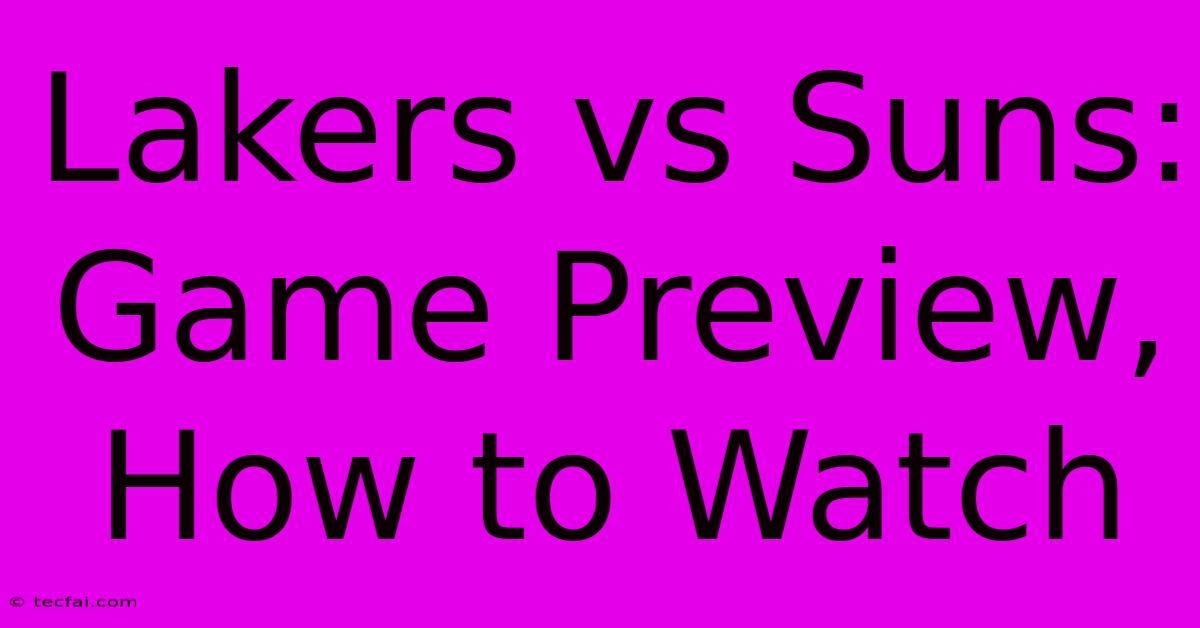 Lakers vs Suns: Game Preview, How to Watch

© tecfai.com